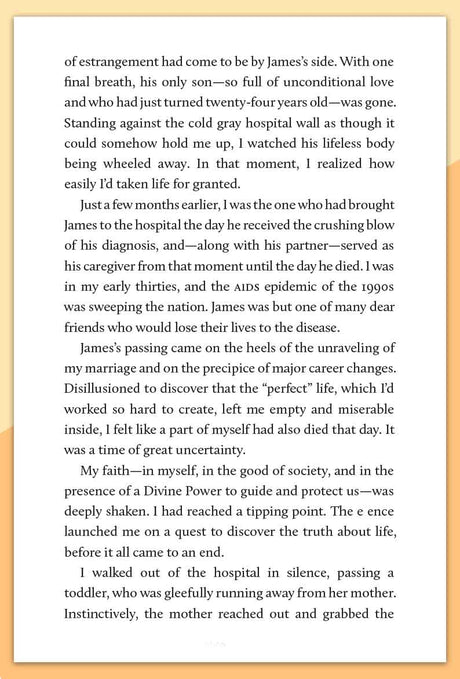 of estrangement had come to be by James's side. With one final breath, his only son—so full of unconditional love and who had just turned twenty-four years old—was gone. Standing against the cold gray hospital wall as though it could somehow hold me up, I watched his lifeless body being wheeled away. In that moment, I realized how easily I'd taken life for granted.

Just a few months earlier, I was the one who had brought James to the hospital the day he received the crushing blow of his diagnosis, and—along with his partner—served as his caregiver from that moment until the day he died. I was in my early thirties, and the AIDS epidemic of the 1990s was sweeping the nation. James was but one of many dear friends who would lose their lives to the disease.

James's passing came on the heels of the unraveling of my marriage and on the precipice of major career changes. Disillusioned to discover that the "perfect" life, which I'd worked so hard to create, left me empty and miserable inside, I felt like a part of myself had also died that day. It was a time of great uncertainty.

My faith—in myself, in the good of society, and in the presence of a Divine Power to guide and protect us—was deeply shaken. I had reached a tipping point. The e ence launched me on a quest to discover the truth about life, before it all came to an end.

I walked out of the hospital in silence, passing a toddler, who was gleefully running away from her mother. Instinctively, the mother reached out and grabbed the